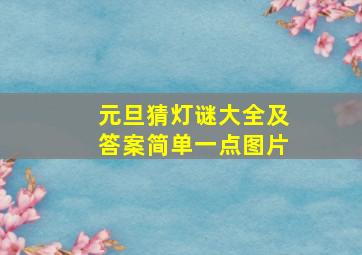 元旦猜灯谜大全及答案简单一点图片